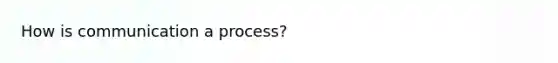 How is communication a process?